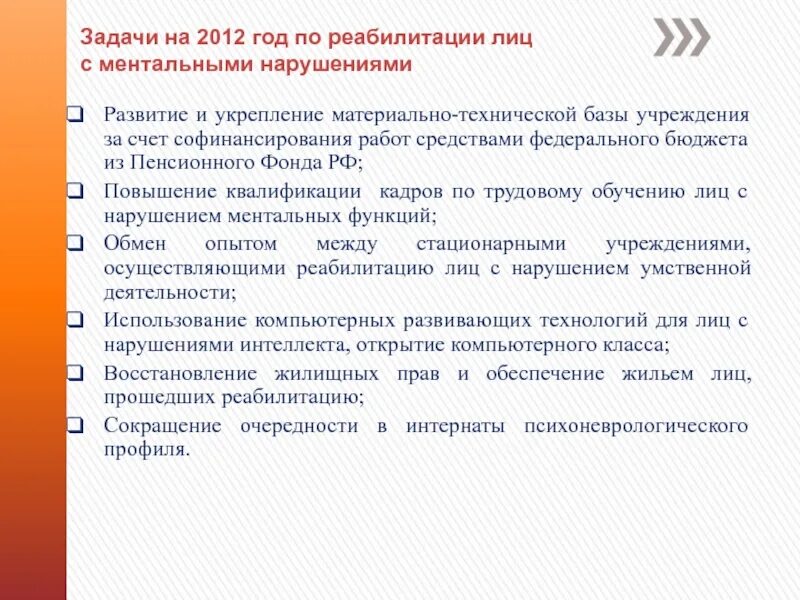 Задачи на 2012 год по реабилитации лиц с ментальными нарушениями

❑ Развитие и укрепление материально-технической базы учреждения за счет софинансирования работ средствами федерального бюджета из Пенсионного Фонда РФ;
❑ Повышение квалификации кадров по трудовому обучению лиц с нарушением ментальных функций;
❑ Обмен опытом между стационарными учреждениями, осуществляющими реабилитацию лиц с нарушением умственной деятельности;
❑ Использование компьютерных развивающих технологий для лиц с нарушениями интеллекта, открытие компьютерного класса;
❑ Восстановление жилищных прав и обеспечение жильем лиц, прошедших реабилитацию;
❑ Сокращение очередности в интернаты психоневрологического профиля.